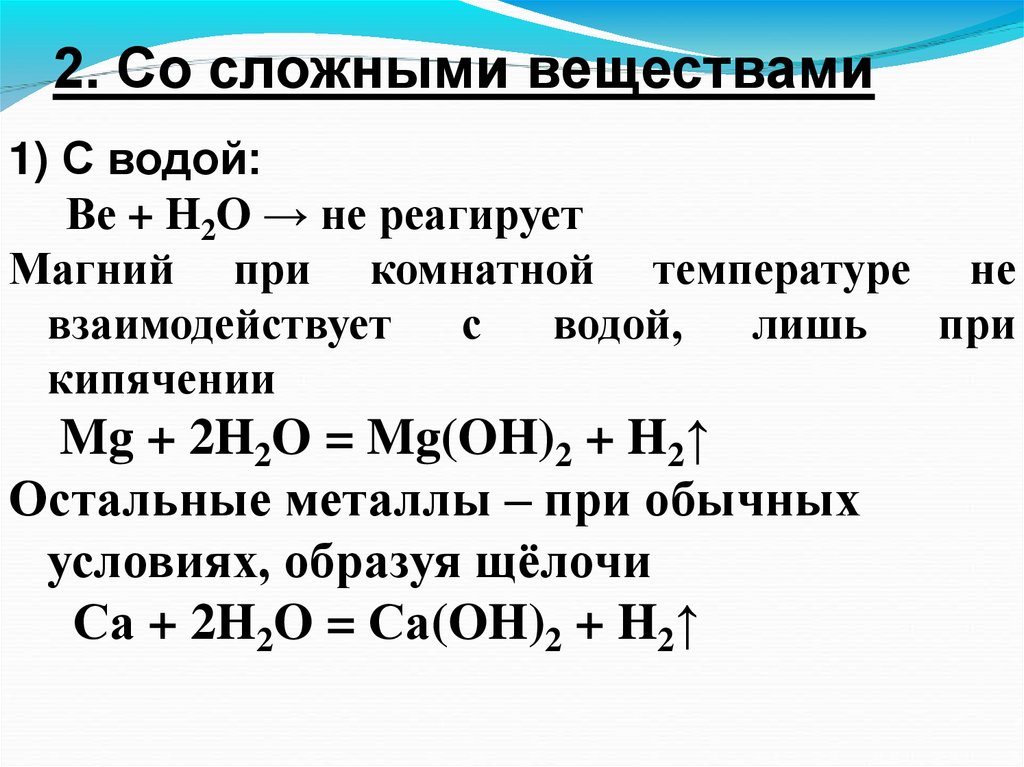 2. Со сложными веществами

1) С водой:

$Be + H_2O \rightarrow$ не реагирует

Магний при комнатной температуре не взаимодействует с водой, лишь при кипячении

$Mg + 2H_2O = Mg(OH)_2 + H_2\uparrow$

Остальные металлы – при обычных условиях, образуя щёлочи

$Ca + 2H_2O = Ca(OH)_2 + H_2\uparrow$